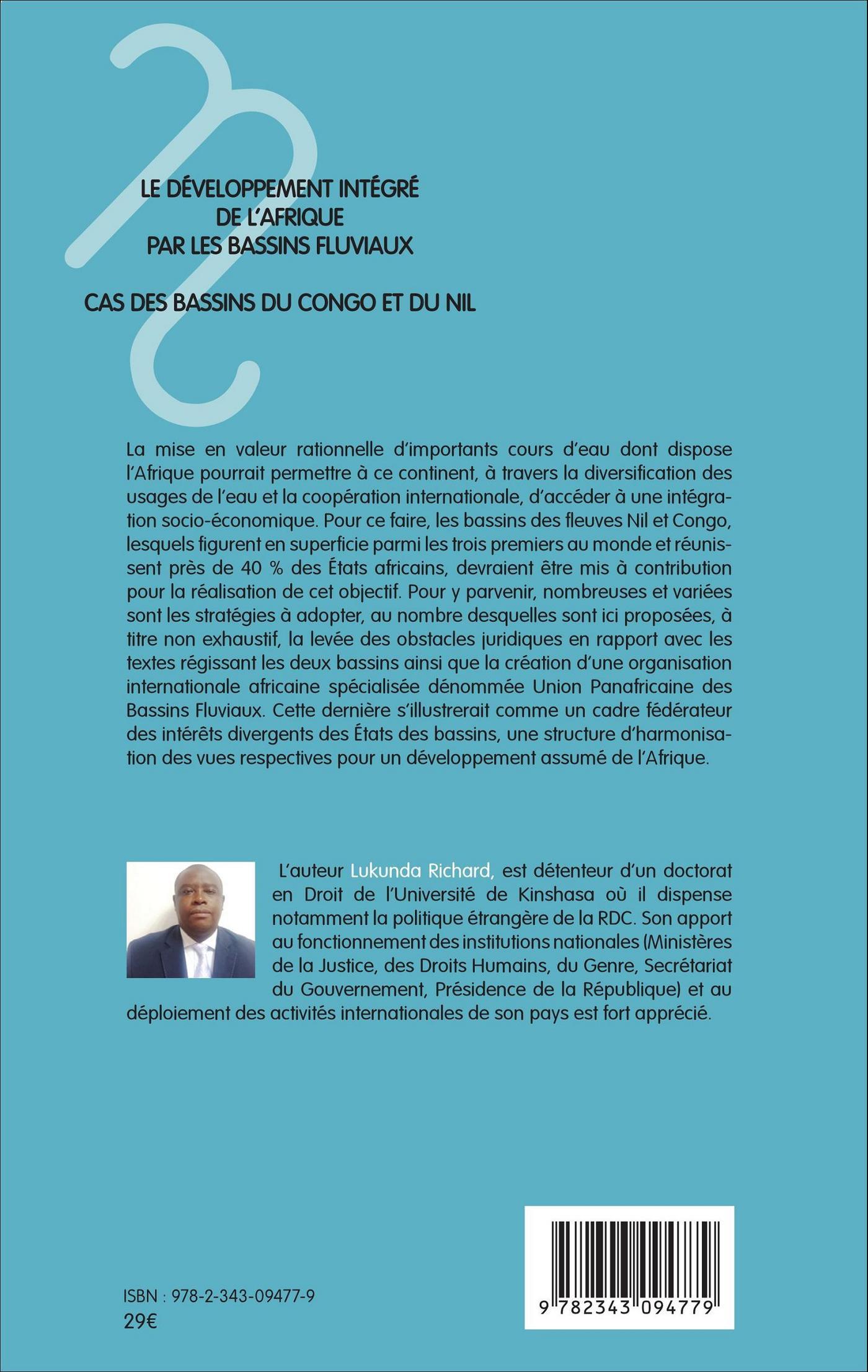 LE DÉVELOPPEMENT INTÉGRÉ
DE L'AFRIQUE
PAR LES BASSINS FLUVIAUX

CAS DES BASSINS DU CONGO ET DU NIL

La mise en valeur rationnelle d'importants cours d'eau dont dispose l'Afrique pourrait permettre à ce continent, à travers la diversification des usages de l'eau et la coopération internationale, d'accéder à une intégration socio-économique. Pour ce faire, les bassins des fleuves Nil et Congo, lesquels figurent en superficie parmi les trois premiers au monde et réunissent près de 40 % des États africains, devraient être mis à contribution pour la réalisation de cet objectif. Pour y parvenir, nombreuses et variées sont les stratégies à adopter, au nombre desquelles sont ici proposées, à titre non exhaustif, la levée des obstacles juridiques en rapport avec les textes régissant les deux bassins ainsi que la création d'une organisation internationale africaine spécialisée dénommée Union Panafricaine des Bassins Fluviaux. Cette dernière s'illustrerait comme un cadre fédérateur des intérêts divergents des États des bassins, une structure d'harmonisation des vues respectives pour un développement assumé de l'Afrique.

L'auteur Lukunda Richard, est détenteur d'un doctorat en Droit de l'Université de Kinshasa où il dispense notamment la politique étrangère de la RDC. Son apport au fonctionnement des institutions nationales (Ministères de la Justice, des Droits Humains, du Genre, Secrétariat du Gouvernement, Présidence de la République) et au déploiement des activités internationales de son pays est fort apprécié.

ISBN : 978-2-343-09477-9
29€

9 782343 094779